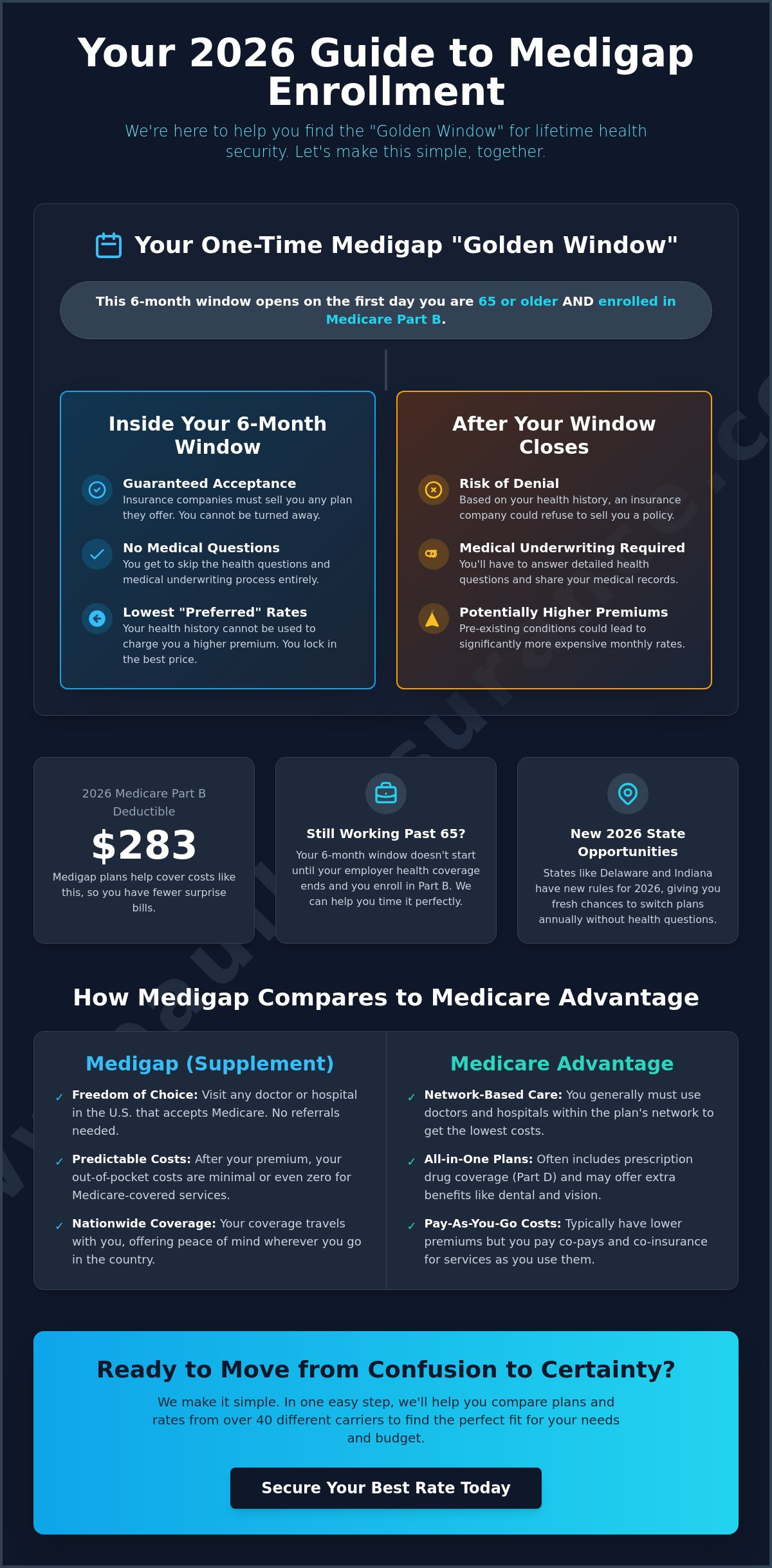 Your 2026 Guide to Medigap Enrollment

We're here to help you find the "Golden Window" for lifetime health security. Let's make this simple, together.

Your One-Time Medigap "Golden Window"

This 6-month window opens on the first day you are 65 or older AND enrolled in Medicare Part B.

Inside Your 6-Month Window

Guaranteed Acceptance
Insurance companies must sell you any plan they offer. You cannot be turned away.

No Medical Questions
You get to skip the health questions and medical underwriting process entirely.

Lowest "Preferred" Rates
Your health history cannot be used to charge you a higher premium. You lock in the best price.

After Your Window Closes

Risk of Denial
Based on your health history, an insurance company could refuse to sell you a policy.

Medical Underwriting Required
You'll have to answer detailed health questions and share your medical records.

Potentially Higher Premiums
Pre-existing conditions could lead to significantly more expensive monthly rates.

2026 Medicare Part B Deductible
$283
Medigap plans help cover costs like this, so you have fewer surprise bills.

Still Working Past 65?
Your 6-month window doesn't start until your employer health coverage ends and you enroll in Part B. We can help you time it perfectly.

New 2026 State Opportunities
States like Delaware and Indiana have new rules for 2026, giving you fresh chances to switch plans annually without health questions.

How Medigap Compares to Medicare Advantage

Medigap (Supplement)

✓ Freedom of Choice: Visit any doctor or hospital in the U.S. that accepts Medicare. No referrals needed.

✓ Predictable Costs: After your premium, your out-of-pocket costs are minimal or even zero for Medicare-covered services.

✓ Nationwide Coverage: Your coverage travels with you, offering peace of mind wherever you go in the country.

Medicare Advantage

✓ Network-Based Care: You generally must use doctors and hospitals within the plan's network to get the lowest costs.

✓ All-in-One Plans: Often includes prescription drug coverage (Part D) and may offer extra benefits like dental and vision.

✓ Pay-As-You-Go Costs: Typically have lower premiums but you pay co-pays and co-insurance for services as you use them.

Ready to Move from Confusion to Certainty?

We make it simple. In one easy step, we'll help you compare plans and rates from over 40 different carriers to find the perfect fit for your needs and budget.

Secure Your Best Rate Today